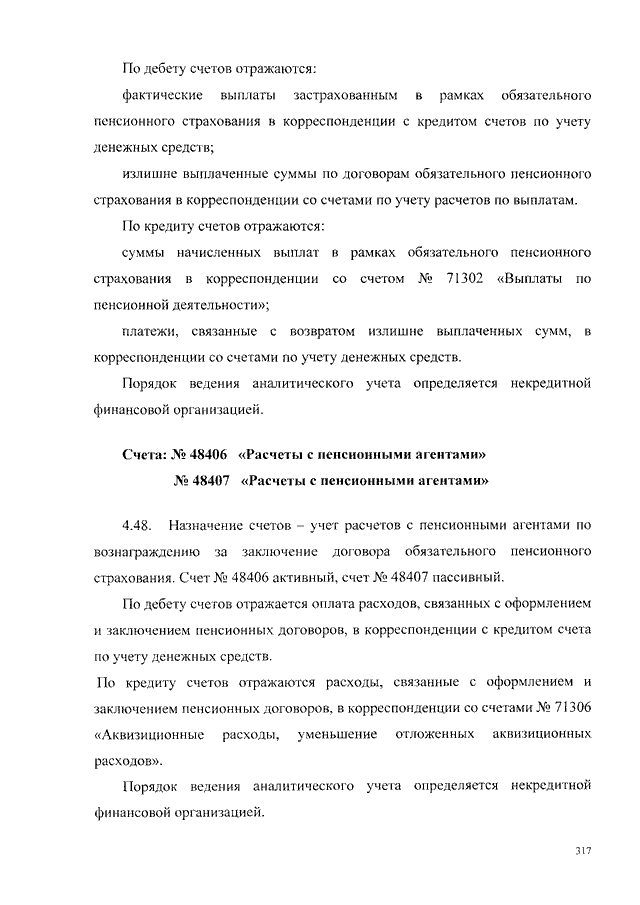 По дебету счетов отражаются:

фактические выплаты застрахованным в рамках обязательного пенсионного страхования в корреспонденции с кредитом счетов по учету денежных средств;

излишне выплаченные суммы по договорам обязательного пенсионного страхования в корреспонденции со счетами по учету расчетов по выплатам.

По кредиту счетов отражаются:

суммы начисленных выплат в рамках обязательного пенсионного страхования в корреспонденции со счетом № 71302 «Выплаты по пенсионной деятельности»;

платежи, связанные с возвратом излишне выплаченных сумм, в корреспонденции со счетами по учету денежных средств.

Порядок ведения аналитического учета определяется некредитной финансовой организацией.

Счета: № 48406 «Расчеты с пенсионными агентами»
№ 48407 «Расчеты с пенсионными агентами»

4.48. Назначение счетов – учет расчетов с пенсионными агентами по вознаграждению за заключение договора обязательного пенсионного страхования. Счет № 48406 активный, счет № 48407 пассивный.

По дебету счетов отражается оплата расходов, связанных с оформлением и заключением пенсионных договоров, в корреспонденции с кредитом счета по учету денежных средств.

По кредиту счетов отражаются расходы, связанные с оформлением и заключением пенсионных договоров, в корреспонденции со счетами № 71306 «Аквизиционные расходы, уменьшение отложенных аквизиционных расходов».

Порядок ведения аналитического учета определяется некредитной финансовой организацией.

317